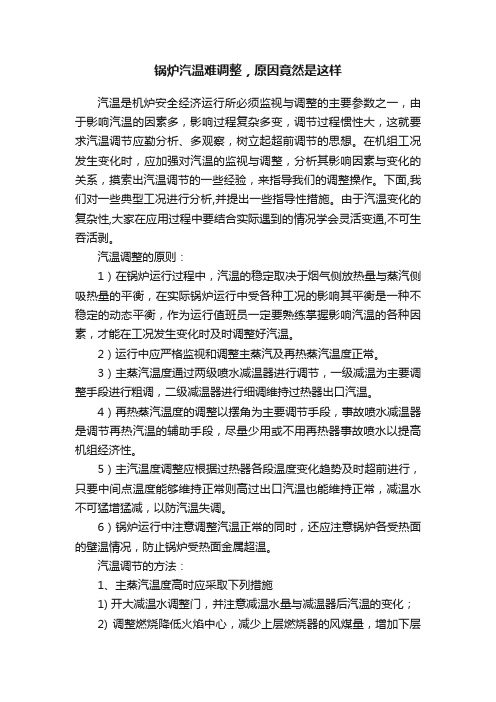 锅炉汽温难调整，原因竟然是这样

汽温是机炉安全经济运行所必须监视与调整的主要参数之一，由于影响汽温的因素多，影响过程复杂多变，调节过程惯性大，这就要求汽温调节应勤分析、多观察，树立起超前调节的思想。在机组工况发生变化时，应加强对汽温的监视与调整，分析其影响因素与变化的关系，摸索出汽温调节的一些经验，来指导我们的调整操作。下面,我们对一些典型工况进行分析,并提出一些指导性措施。由于汽温变化的复杂性,大家在应用过程中要结合实际遇到的情况学会灵活变通,不可生吞活剥。

汽温调整的原则：

1）在锅炉运行过程中，汽温的稳定取决于烟气侧放热量与蒸汽侧吸热量的平衡，在实际锅炉运行中受各种工况的影响其平衡是一种不稳定的动态平衡，作为运行值班员一定要熟练掌握影响汽温的各种因素，才能在工况发生变化时及时调整好汽温。

2）运行中应严格监视和调整主蒸汽及再热蒸汽温度正常。

3）主蒸汽温度通过两级喷水减温器进行调节，一级减温为主要调整手段进行粗调，二级减温器进行细调维持过热器出口汽温。

4）再热蒸汽温度的调整以摆角为主要调节手段，事故喷水减温器是调节再热汽温的辅助手段，尽量少用或不用再热器事故喷水以提高机组经济性。

5）主汽温度调整应根据过热器各段温度变化趋势及时超前进行，只要中间点温度能够维持正常则高过出口汽温也能维持正常，减温水不可猛增猛减，以防汽温失调。

6）锅炉运行中注意调整汽温正常的同时，还应注意锅炉各受热面的壁温情况，防止锅炉受热面金属超温。

汽温调节的方法：

1、主蒸汽温度高时应采取下列措施

1) 开大减温水调整门，并注意减温水量与减温器后汽温的变化；

2) 调整燃烧降低火焰中心，减少上层燃烧器的风煤量，增加下层